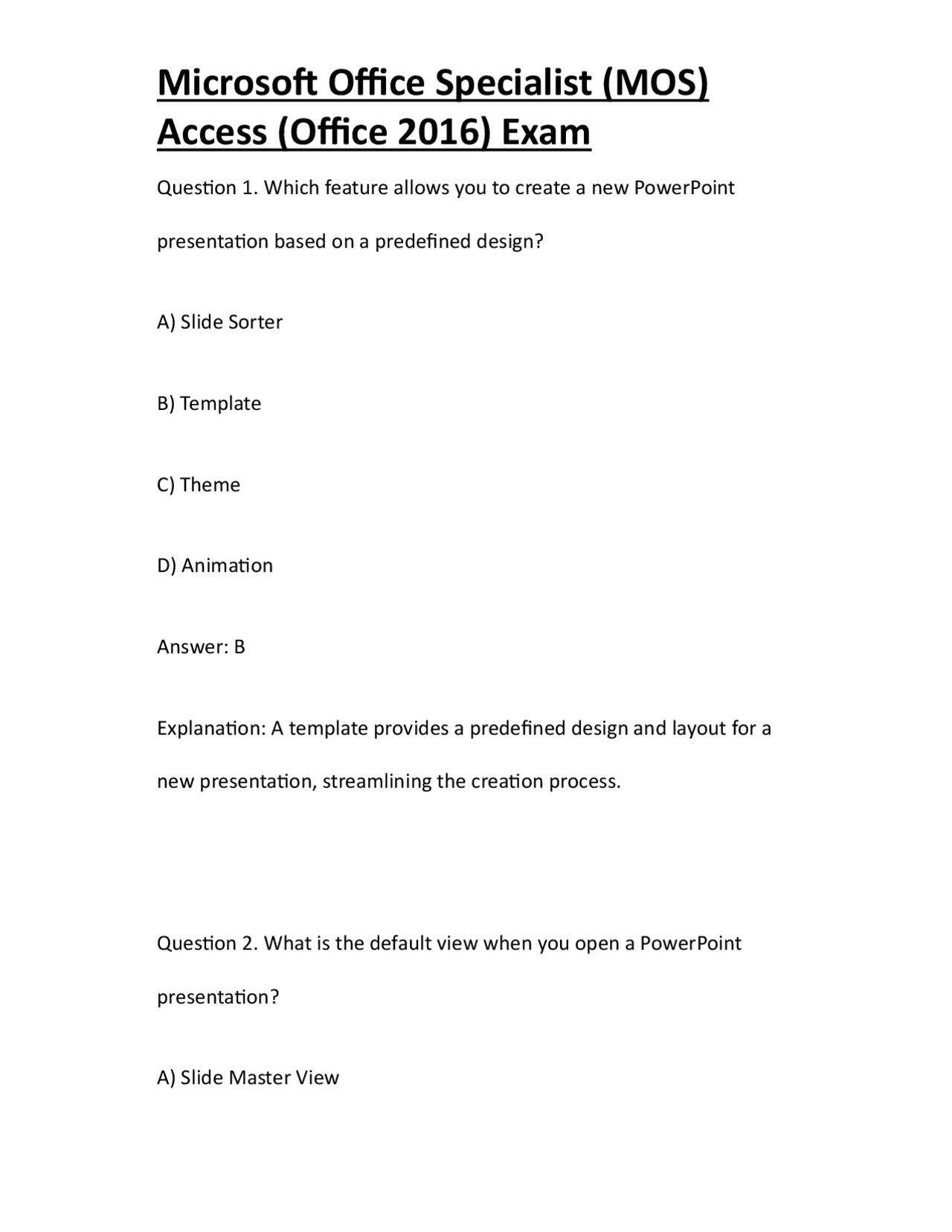 Microsoft Office Specialist (MOS) Access (Office 2016) Exam

Question 1. Which feature allows you to create a new PowerPoint presentation based on a predefined design?

A) Slide Sorter

B) Template

C) Theme

D) Animation

Answer: B

Explanation: A template provides a predefined design and layout for a new presentation, streamlining the creation process.

Question 2. What is the default view when you open a PowerPoint presentation?

A) Slide Master View